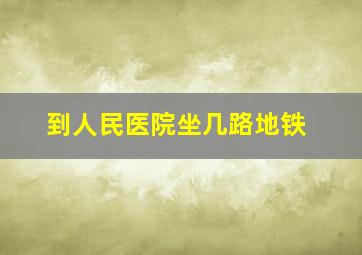 到人民医院坐几路地铁